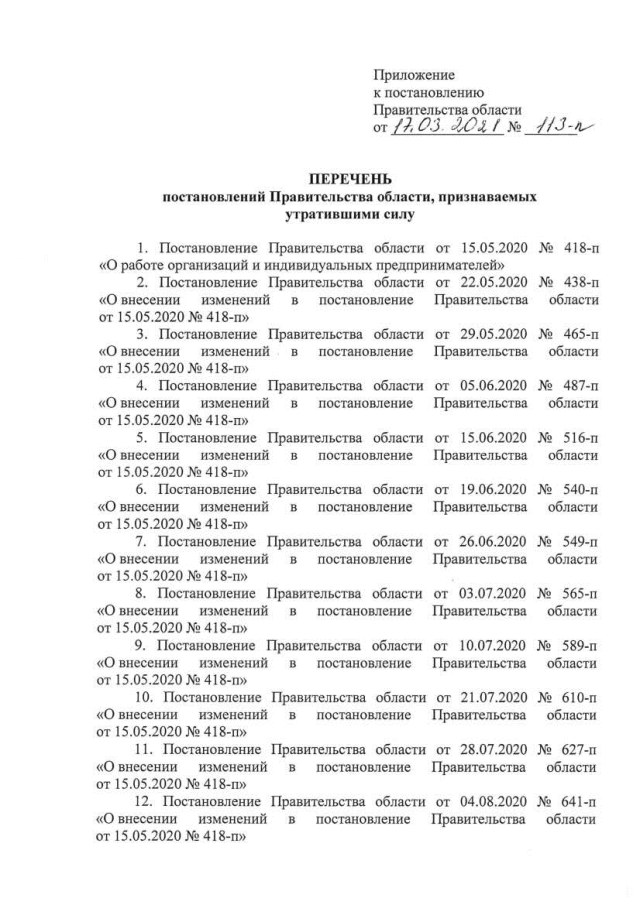 Приложение
к постановлению
Правительства области
от 17.03.2021 № 113-п

ПЕРЕЧЕНЬ
постановлений Правительства области, признаваемых утратившими силу

1. Постановление Правительства области от 15.05.2020 № 418-п «О работе организаций и индивидуальных предпринимателей»

2. Постановление Правительства области от 22.05.2020 № 438-п «О внесении изменений в постановление Правительства области от 15.05.2020 № 418-п»

3. Постановление Правительства области от 29.05.2020 № 465-п «О внесении изменений в постановление Правительства области от 15.05.2020 № 418-п»

4. Постановление Правительства области от 05.06.2020 № 487-п «О внесении изменений в постановление Правительства области от 15.05.2020 № 418-п»

5. Постановление Правительства области от 15.06.2020 № 516-п «О внесении изменений в постановление Правительства области от 15.05.2020 № 418-п»

6. Постановление Правительства области от 19.06.2020 № 540-п «О внесении изменений в постановление Правительства области от 15.05.2020 № 418-п»

7. Постановление Правительства области от 26.06.2020 № 549-п «О внесении изменений в постановление Правительства области от 15.05.2020 № 418-п»

8. Постановление Правительства области от 03.07.2020 № 565-п «О внесении изменений в постановление Правительства области от 15.05.2020 № 418-п»

9. Постановление Правительства области от 10.07.2020 № 589-п «О внесении изменений в постановление Правительства области от 15.05.2020 № 418-п»

10. Постановление Правительства области от 21.07.2020 № 610-п «О внесении изменений в постановление Правительства области от 15.05.2020 № 418-п»

11. Постановление Правительства области от 28.07.2020 № 627-п «О внесении изменений в постановление Правительства области от 15.05.2020 № 418-п»

12. Постановление Правительства области от 04.08.2020 № 641-п «О внесении изменений в постановление Правительства области от 15.05.2020 № 418-п»